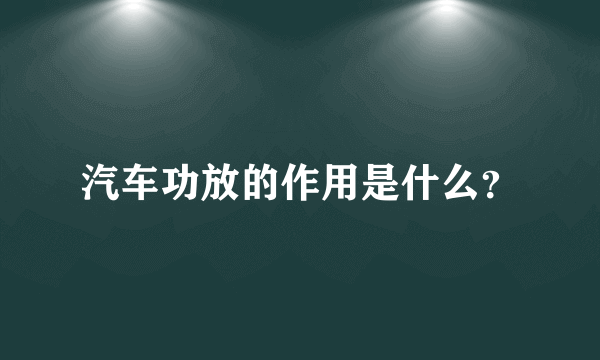 汽车功放的作用是什么?